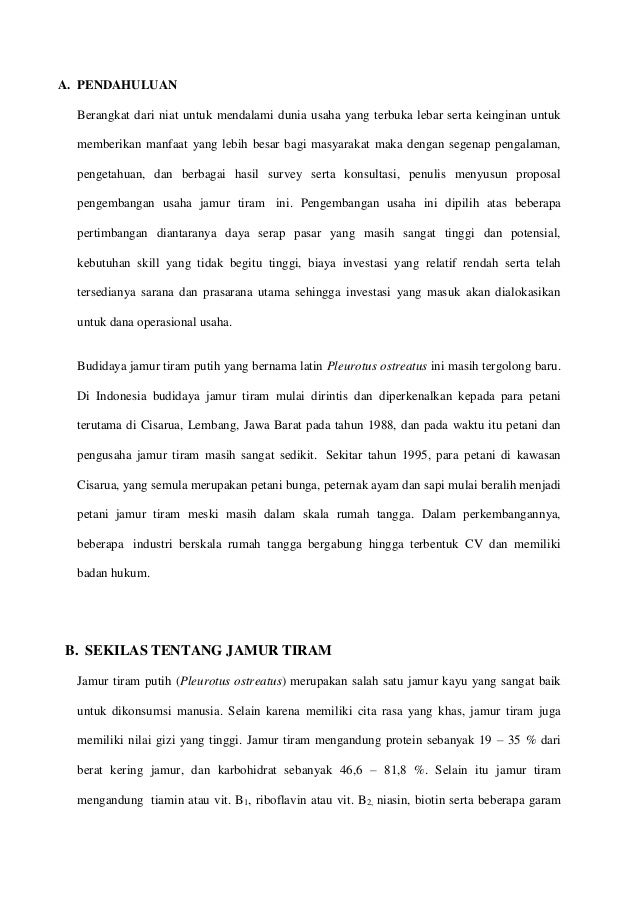 A. PENDAHULUAN

Berangkat dari niat untuk mendalami dunia usaha yang terbuka lebar serta keinginan untuk memberikan manfaat yang lebih besar bagi masyarakat maka dengan segenap pengalaman, pengetahuan, dan berbagai hasil survey serta konsultasi, penulis menyusun proposal pengembangan usaha jamur tiram ini. Pengembangan usaha ini dipilih atas beberapa pertimbangan diantaranya daya serap pasar yang masih sangat tinggi dan potensial, kebutuhan skill yang tidak begitu tinggi, biaya investasi yang relatif rendah serta telah tersedianya sarana dan prasarana utama sehingga investasi yang masuk akan dialokasikan untuk dana operasional usaha.

Budidaya jamur tiram putih yang bernama latin Pleurotus ostreatus ini masih tergolong baru. Di Indonesia budidaya jamur tiram mulai dirintis dan diperkenalkan kepada para petani terutama di Cisarua, Lembang, Jawa Barat pada tahun 1988, dan pada waktu itu petani dan pengusaha jamur tiram masih sangat sedikit. Sekitar tahun 1995, para petani di kawasan Cisarua, yang semula merupakan petani bunga, peternak ayam dan sapi mulai beralih menjadi petani jamur tiram meski masih dalam skala rumah tangga. Dalam perkembangannya, beberapa industri berskala rumah tangga bergabung hingga terbentuk CV dan memiliki badan hukum.

B. SEKILAS TENTANG JAMUR TIRAM

Jamur tiram putih (Pleurotus ostreatus) merupakan salah satu jamur kayu yang sangat baik untuk dikonsumsi manusia. Selain karena memiliki cita rasa yang khas, jamur tiram juga memiliki nilai gizi yang tinggi. Jamur tiram mengandung protein sebanyak 19 – 35 % dari berat kering jamur, dan karbohidrat sebanyak 46,6 – 81,8 %. Selain itu jamur tiram mengandung tiamin atau vit. $B_1$, riboflavin atau vit. $B_2$, niasin, biotin serta beberapa garam